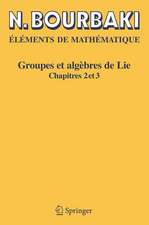 N. BOURBAKI

ÉLÉMENTS DE MATHÉMATIQUE

Groupes et algèbres de Lie
Chapitres 2 et 3

Springer